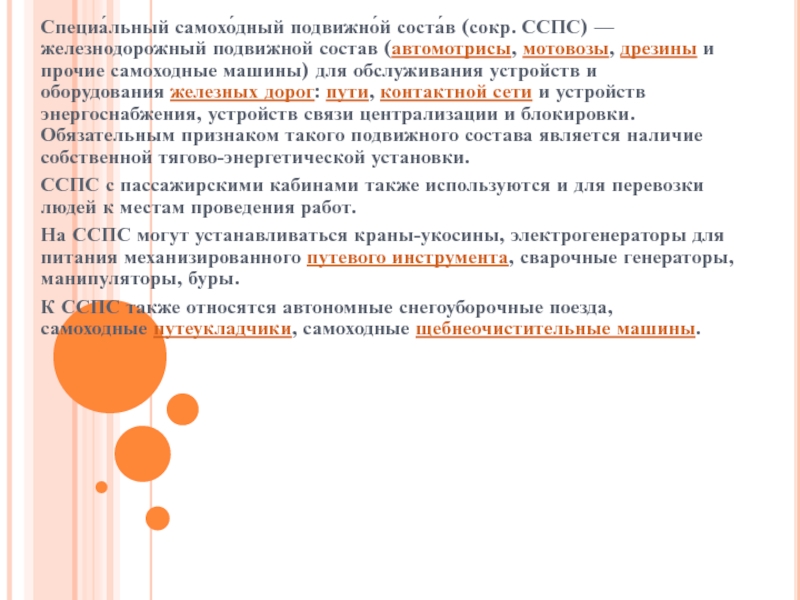 Специа́льный самохо́дный подвижно́й соста́в (сокр. ССПС) — железнодорожный подвижной состав (автомотрисы, мотовозы, дрезины и прочие самоходные машины) для обслуживания устройств и оборудования железных дорог: пути, контактной сети и устройств энергоснабжения, устройств связи централизации и блокировки. Обязательным признаком такого подвижного состава является наличие собственной тягово-энергетической установки.

ССПС с пассажирскими кабинами также используются и для перевозки людей к местам проведения работ.

На ССПС могут устанавливаться краны-укосины, электрогенераторы для питания механизированного путевого инструмента, сварочные генераторы, манипуляторы, буры.

К ССПС также относятся автономные снегоуборочные поезда, самоходные путеукладчики, самоходные щебнеочистительные машины.